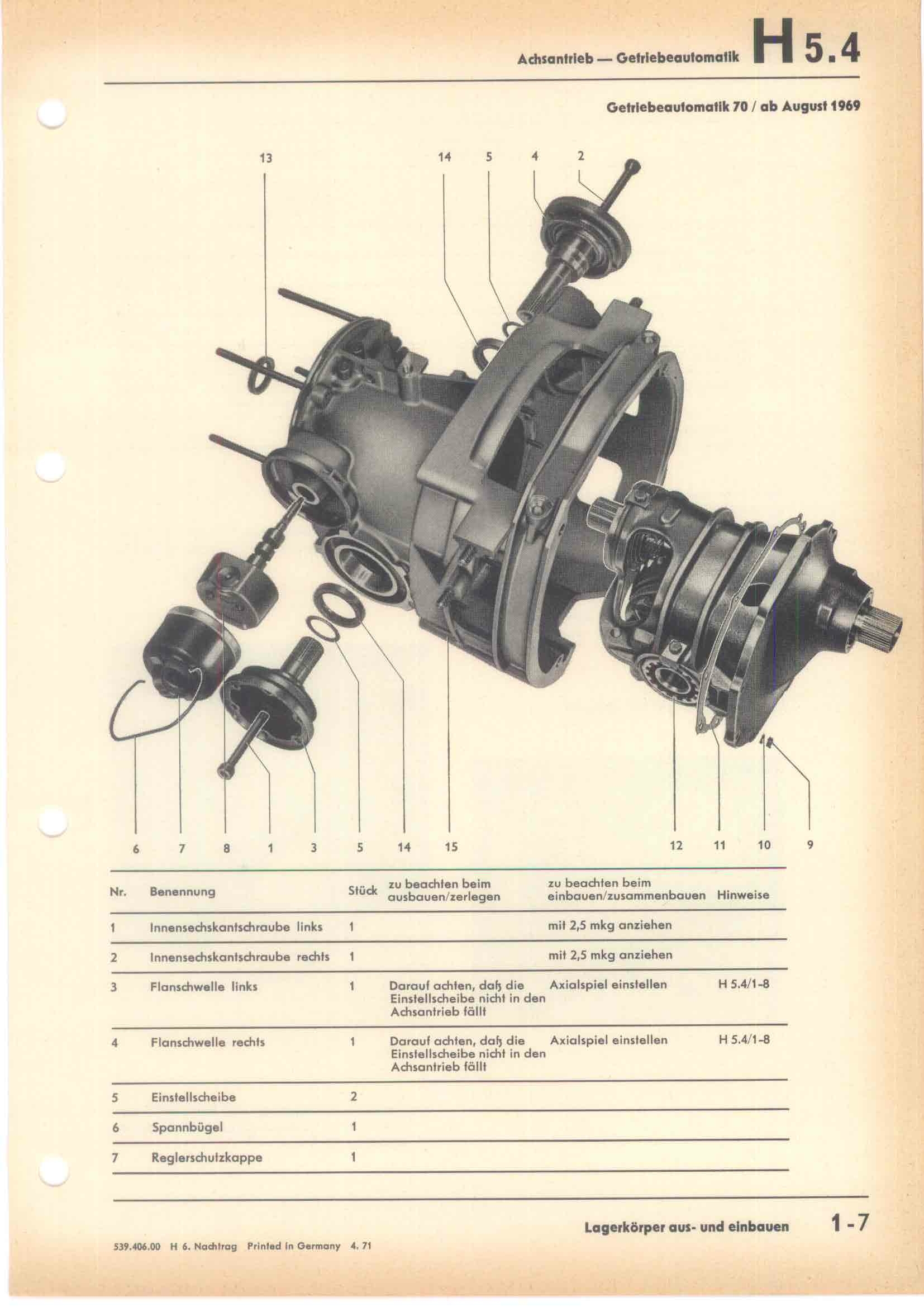 Achsantrieb — Getriebeautomatik H 5.4

Getriebeautomatik 70 / ab August 1969

13 14 5 4 2

6 7 8 1 3 5 14 15 12 11 10 9

| Nr. | Benennung | Stück | zu beachten beim ausbauen/zerlegen | zu beachten beim einbauen/zusammenbauen | Hinweise |
|---|---|---|---|---|---|
| 1 | Innensechskantschraube links | 1 | | mit 2,5 mkg anziehen | |
| 2 | Innensechskantschraube rechts | 1 | | mit 2,5 mkg anziehen | |
| 3 | Flanschwelle links | 1 | Darauf achten, daß die Einstellscheibe nicht in den Achsantrieb fällt | Axialspiel einstellen | H 5.4/1-8 |
| 4 | Flanschwelle rechts | 1 | Darauf achten, daß die Einstellscheibe nicht in den Achsantrieb fällt | Axialspiel einstellen | H 5.4/1-8 |
| 5 | Einstellscheibe | 2 | | | |
| 6 | Spannbügel | 1 | | | |
| 7 | Reglerschutzkappe | 1 | | | |

Lagerkörper aus- und einbauen 1-7

539.406.00 H 6. Nachtrag Printed in Germany 4. 71